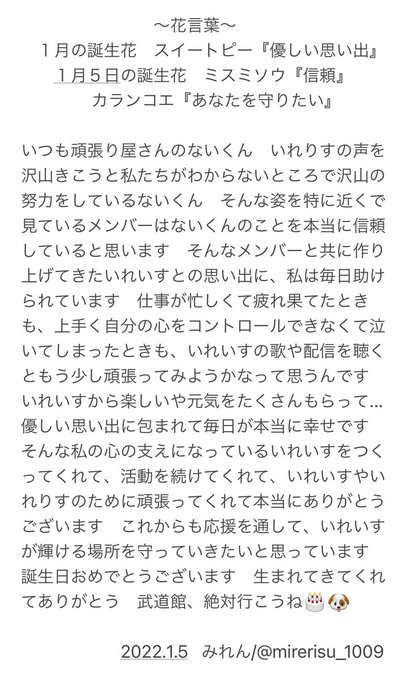 〜花言葉〜
1月の誕生花　スイートピー『優しい思い出』
1月5日の誕生花　ミスミソウ『信頼』
カランコエ『あなたを守りたい』

いつも頑張り屋さんのないくん　いれりすの声を沢山きこうと私たちがわからないところで沢山の努力をしているないくん　そんな姿を特に近くで見ているメンバーはないくんのことを本当に信頼していると思います　そんなメンバーと共に作り上げてきたいれいすとの思い出に、私は毎日助けられています　仕事が忙しくて疲れ果てたときも、上手く自分の心をコントロールできなくて泣いてしまったときも、いれいすの歌や配信を聴くともう少し頑張ってみようかなって思うんです　いれいすから楽しいや元気をたくさんもらって…優しい思い出に包まれて毎日が本当に幸せです　そんな私の心の支えになっているいれいすをつくってくれて、活動を続けてくれて、いれいすやいれりすのために頑張ってくれて本当にありがとうございます　これからも応援を通して、いれいすが輝ける場所を守っていきたいと思っています　誕生日おめでとうございます　生まれてきてくれてありがとう　武道館、絶対行こうね🎂🐶

2022.1.5　みれん/@mirerisu_1009